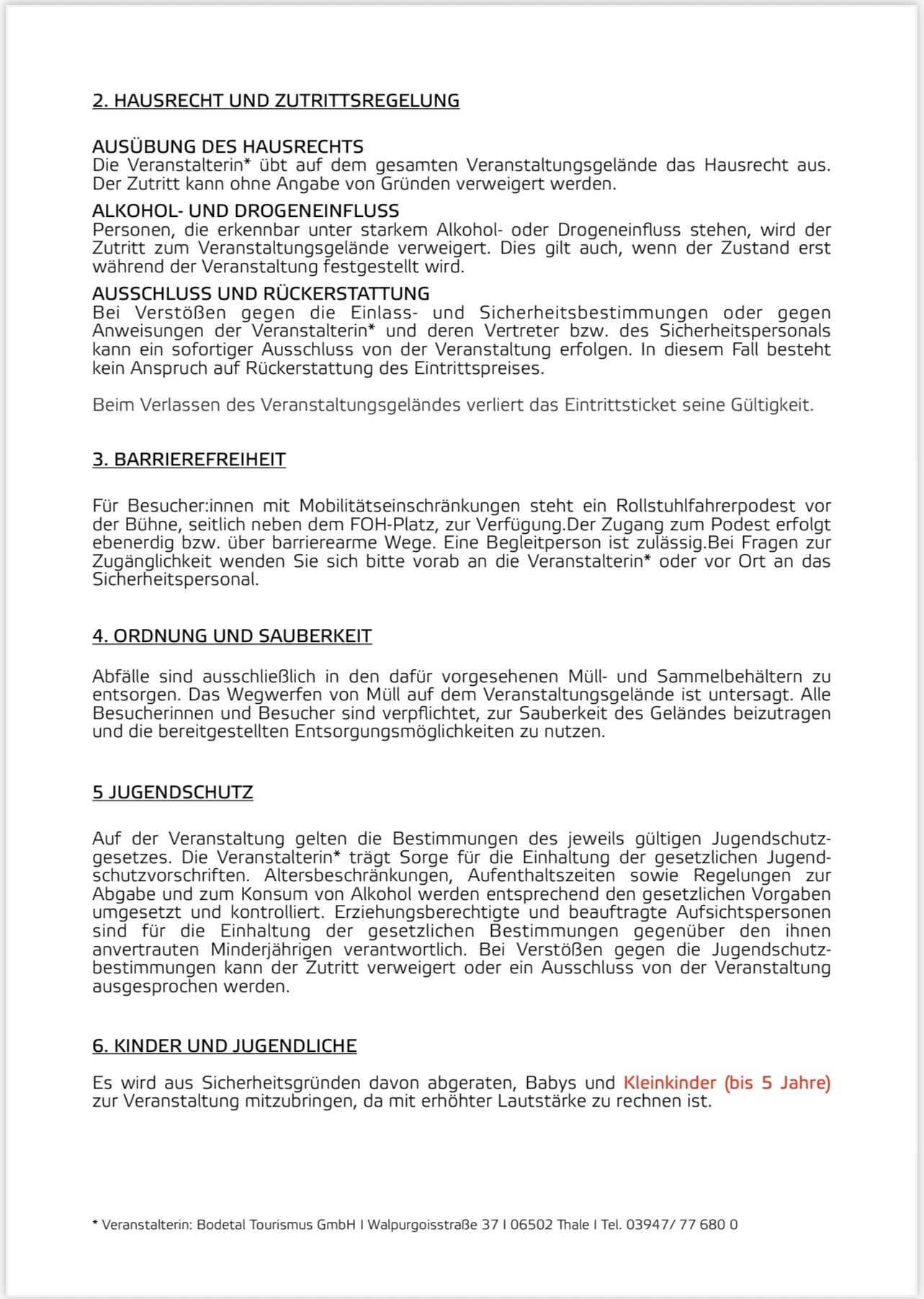 2. HAUSRECHT UND ZUTRITTSREGELUNG

AUSÜBUNG DES HAUSRECHTS
Die Veranstalterin* übt auf dem gesamten Veranstaltungsgelände das Hausrecht aus. Der Zutritt kann ohne Angabe von Gründen verweigert werden.

ALKOHOL- UND DROGENEINFLUSS
Personen, die erkennbar unter starkem Alkohol- oder Drogeneinfluss stehen, wird der Zutritt zum Veranstaltungsgelände verweigert. Dies gilt auch, wenn der Zustand erst während der Veranstaltung festgestellt wird.

AUSSCHLUSS UND RÜCKERSTATTUNG
Bei Verstößen gegen die Einlass- und Sicherheitsbestimmungen oder gegen Anweisungen der Veranstalterin* und deren Vertreter bzw. des Sicherheitspersonals kann ein sofortiger Ausschluss von der Veranstaltung erfolgen. In diesem Fall besteht kein Anspruch auf Rückerstattung des Eintrittspreises.

Beim Verlassen des Veranstaltungsgeländes verliert das Eintrittsticket seine Gültigkeit.

3. BARRIEREFREIHEIT

Für Besucher:innen mit Mobilitätseinschränkungen steht ein Rollstuhlfahrerpodest vor der Bühne, seitlich neben dem FOH-Platz, zur Verfügung.Der Zugang zum Podest erfolgt ebenerdig bzw. über barrierearme Wege. Eine Begleitperson ist zulässig.Bei Fragen zur Zugänglichkeit wenden Sie sich bitte vorab an die Veranstalterin* oder vor Ort an das Sicherheitspersonal.

4. ORDNUNG UND SAUBERKEIT

Abfälle sind ausschließlich in den dafür vorgesehenen Müll- und Sammelbehältern zu entsorgen. Das Wegwerfen von Müll auf dem Veranstaltungsgelände ist untersagt. Alle Besucherinnen und Besucher sind verpflichtet, zur Sauberkeit des Geländes beizutragen und die bereitgestellten Entsorgungsmöglichkeiten zu nutzen.

5 JUGENDSCHUTZ

Auf der Veranstaltung gelten die Bestimmungen des jeweils gültigen Jugendschutzgesetzes. Die Veranstalterin* trägt Sorge für die Einhaltung der gesetzlichen Jugendschutzvorschriften. Altersbeschränkungen, Aufenthaltszeiten sowie Regelungen zur Abgabe und zum Konsum von Alkohol werden entsprechend den gesetzlichen Vorgaben umgesetzt und kontrolliert. Erziehungsberechtigte und beauftragte Aufsichtspersonen sind für die Einhaltung der gesetzlichen Bestimmungen gegenüber den ihnen anvertrauten Minderjährigen verantwortlich. Bei Verstößen gegen die Jugendschutzbestimmungen kann der Zutritt verweigert oder ein Ausschluss von der Veranstaltung ausgesprochen werden.

6. KINDER UND JUGENDLICHE

Es wird aus Sicherheitsgründen davon abgeraten, Babys und Kleinkinder (bis 5 Jahre) zur Veranstaltung mitzubringen, da mit erhöhter Lautstärke zu rechnen ist.

* Veranstalterin: Bodetal Tourismus GmbH I Walpurgoisstraße 37 I 06502 Thale I Tel. 03947/ 77 680 0